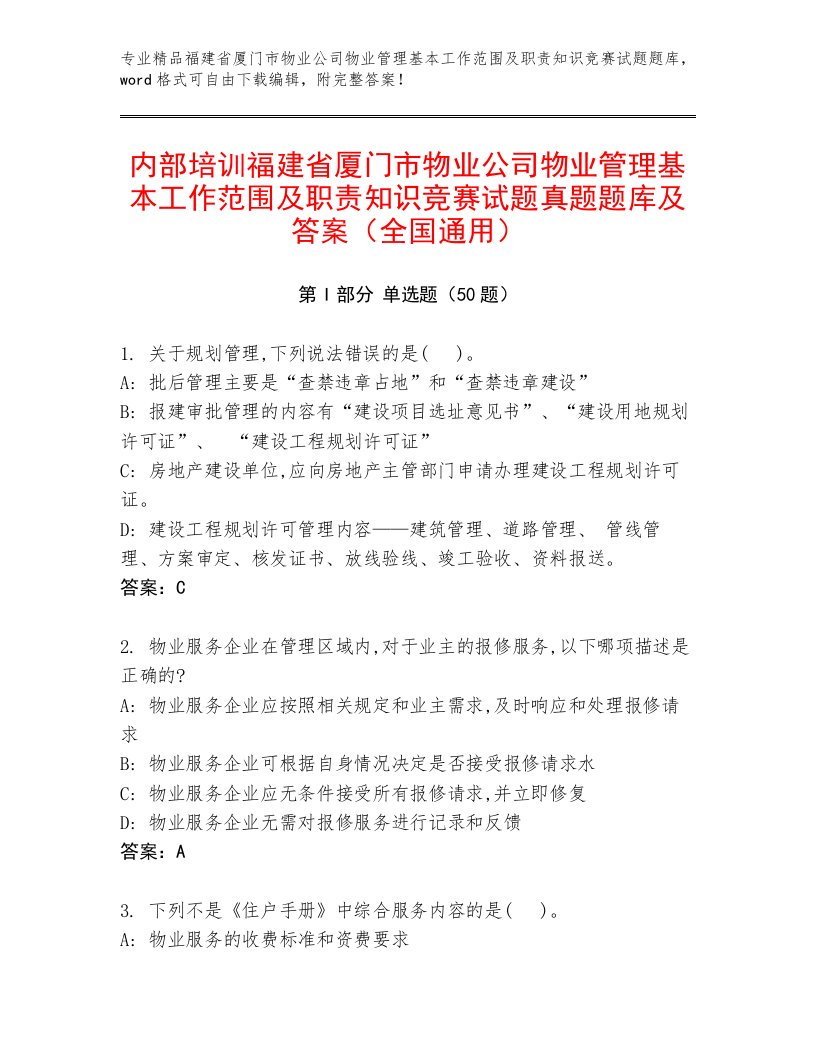 专业精品福建省厦门市物业公司物业管理基本工作范围及职责知识竞赛试题题库，word格式可自由下载编辑，附完整答案！

内部培训福建省厦门市物业公司物业管理基本工作范围及职责知识竞赛试题真题题库及答案（全国通用）

第Ⅰ部分 单选题（50题）

1. 关于规划管理,下列说法错误的是( )。
A: 批后管理主要是“查禁违章占地”和“查禁违章建设”
B: 报建审批管理的内容有“建设项目选址意见书”、“建设用地规划许可证”、 “建设工程规划许可证”
C: 房地产建设单位,应向房地产主管部门申请办理建设工程规划许可证。
D: 建设工程规划许可管理内容——建筑管理、道路管理、 管线管理、方案审定、核发证书、放线验线、竣工验收、资料报送。
答案：C

2. 物业服务企业在管理区域内,对于业主的报修服务,以下哪项描述是正确的?
A: 物业服务企业应按照相关规定和业主需求,及时响应和处理报修请求
B: 物业服务企业可根据自身情况决定是否接受报修请求水
C: 物业服务企业应无条件接受所有报修请求,并立即修复
D: 物业服务企业无需对报修服务进行记录和反馈
答案：A

3. 下列不是《住户手册》中综合服务内容的是( )。
A: 物业服务的收费标准和资费要求